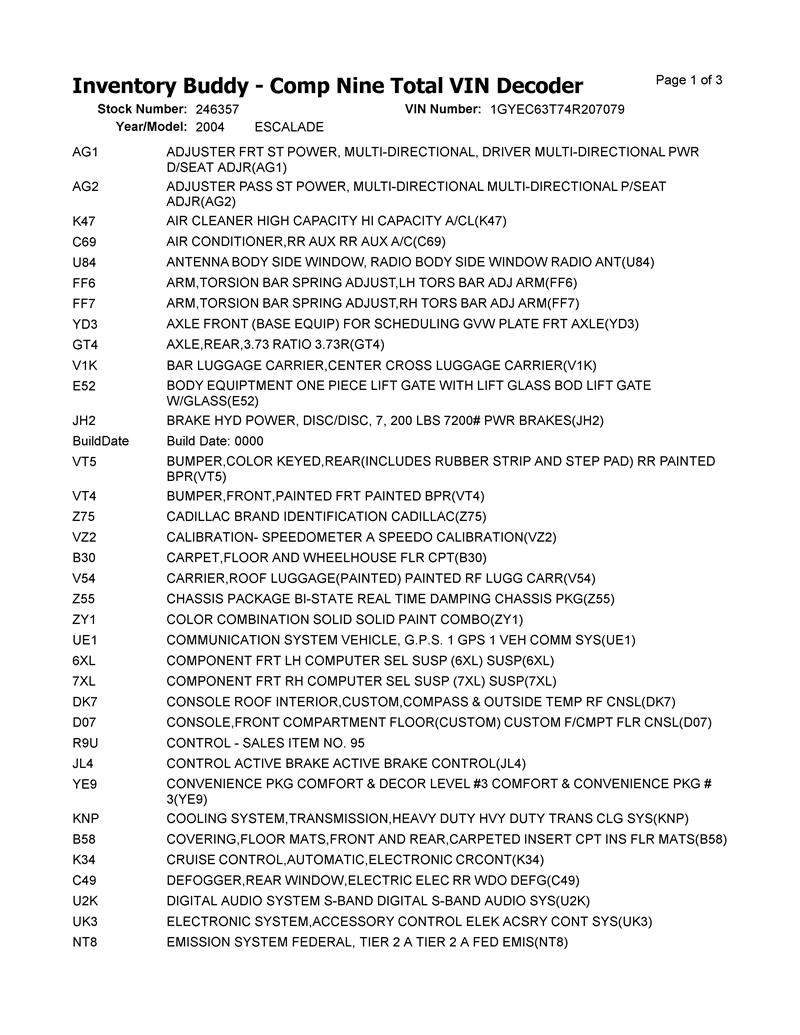 Inventory Buddy - Comp Nine Total VIN Decoder

Page 1 of 3

Stock Number: 246357 VIN Number: 1GYEC63T74R207079
Year/Model: 2004 ESCALADE

| | |
|---|---|
| AG1 | ADJUSTER FRT ST POWER, MULTI-DIRECTIONAL, DRIVER MULTI-DIRECTIONAL PWR D/SEAT ADJR(AG1) |
| AG2 | ADJUSTER PASS ST POWER, MULTI-DIRECTIONAL MULTI-DIRECTIONAL P/SEAT ADJR(AG2) |
| K47 | AIR CLEANER HIGH CAPACITY HI CAPACITY A/CL(K47) |
| C69 | AIR CONDITIONER,RR AUX RR AUX A/C(C69) |
| U84 | ANTENNA BODY SIDE WINDOW, RADIO BODY SIDE WINDOW RADIO ANT(U84) |
| FF6 | ARM,TORSION BAR SPRING ADJUST,LH TORS BAR ADJ ARM(FF6) |
| FF7 | ARM,TORSION BAR SPRING ADJUST,RH TORS BAR ADJ ARM(FF7) |
| YD3 | AXLE FRONT (BASE EQUIP) FOR SCHEDULING GVW PLATE FRT AXLE(YD3) |
| GT4 | AXLE,REAR,3.73 RATIO 3.73R(GT4) |
| V1K | BAR LUGGAGE CARRIER,CENTER CROSS LUGGAGE CARRIER(V1K) |
| E52 | BODY EQUIPTMENT ONE PIECE LIFT GATE WITH LIFT GLASS BOD LIFT GATE W/GLASS(E52) |
| JH2 | BRAKE HYD POWER, DISC/DISC, 7, 200 LBS 7200# PWR BRAKES(JH2) |
| BuildDate | Build Date: 0000 |
| VT5 | BUMPER,COLOR KEYED,REAR(INCLUDES RUBBER STRIP AND STEP PAD) RR PAINTED BPR(VT5) |
| VT4 | BUMPER,FRONT,PAINTED FRT PAINTED BPR(VT4) |
| Z75 | CADILLAC BRAND IDENTIFICATION CADILLAC(Z75) |
| VZ2 | CALIBRATION- SPEEDOMETER A SPEEDO CALIBRATION(VZ2) |
| B30 | CARPET,FLOOR AND WHEELHOUSE FLR CPT(B30) |
| V54 | CARRIER,ROOF LUGGAGE(PAINTED) PAINTED RF LUGG CARR(V54) |
| Z55 | CHASSIS PACKAGE BI-STATE REAL TIME DAMPING CHASSIS PKG(Z55) |
| ZY1 | COLOR COMBINATION SOLID SOLID PAINT COMBO(ZY1) |
| UE1 | COMMUNICATION SYSTEM VEHICLE, G.P.S. 1 GPS 1 VEH COMM SYS(UE1) |
| 6XL | COMPONENT FRT LH COMPUTER SEL SUSP (6XL) SUSP(6XL) |
| 7XL | COMPONENT FRT RH COMPUTER SEL SUSP (7XL) SUSP(7XL) |
| DK7 | CONSOLE ROOF INTERIOR,CUSTOM,COMPASS & OUTSIDE TEMP RF CNSL(DK7) |
| D07 | CONSOLE,FRONT COMPARTMENT FLOOR(CUSTOM) CUSTOM F/CMPT FLR CNSL(D07) |
| R9U | CONTROL - SALES ITEM NO. 95 |
| JL4 | CONTROL ACTIVE BRAKE ACTIVE BRAKE CONTROL(JL4) |
| YE9 | CONVENIENCE PKG COMFORT & DECOR LEVEL #3 COMFORT & CONVENIENCE PKG # 3(YE9) |
| KNP | COOLING SYSTEM,TRANSMISSION,HEAVY DUTY HVY DUTY TRANS CLG SYS(KNP) |
| B58 | COVERING,FLOOR MATS,FRONT AND REAR,CARPETED INSERT CPT INS FLR MATS(B58) |
| K34 | CRUISE CONTROL,AUTOMATIC,ELECTRONIC CRCONT(K34) |
| C49 | DEFOGGER,REAR WINDOW,ELECTRIC ELEC RR WDO DEFG(C49) |
| U2K | DIGITAL AUDIO SYSTEM S-BAND DIGITAL S-BAND AUDIO SYS(U2K) |
| UK3 | ELECTRONIC SYSTEM,ACCESSORY CONTROL ELEK ACSRY CONT SYS(UK3) |
| NT8 | EMISSION SYSTEM FEDERAL, TIER 2 A TIER 2 A FED EMIS(NT8) |